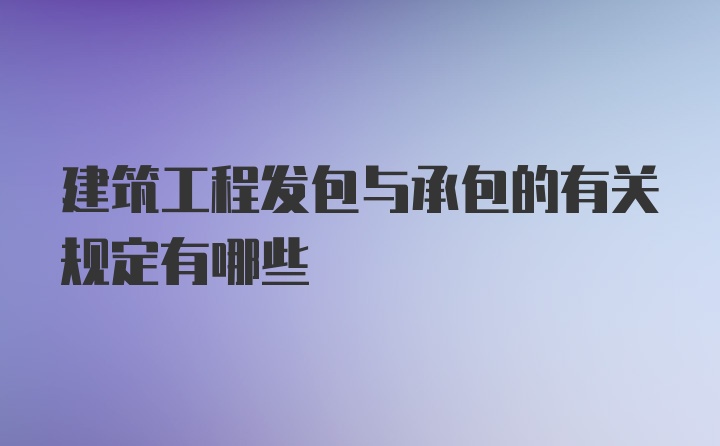 建筑工程发包与承包的有关规定有哪些